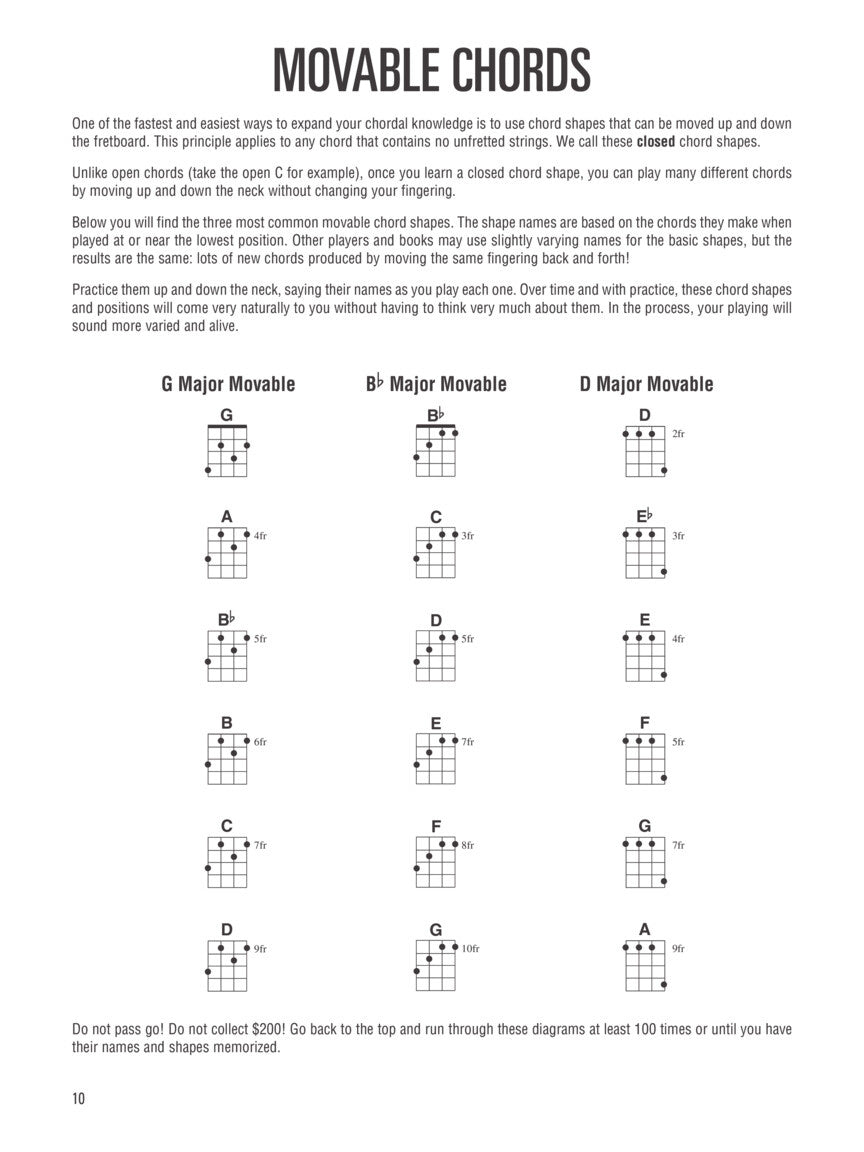 MOVABLE CHORDS

One of the fastest and easiest ways to expand your chordal knowledge is to use chord shapes that can be moved up and down the fretboard. This principle applies to any chord that contains no unfretted strings. We call these **closed** chord shapes.

Unlike open chords (take the open C for example), once you learn a closed chord shape, you can play many different chords by moving up and down the neck without changing your fingering.

Below you will find the three most common movable chord shapes. The shape names are based on the chords they make when played at or near the lowest position. Other players and books may use slightly varying names for the basic shapes, but the results are the same: lots of new chords produced by moving the same fingering back and forth!

Practice them up and down the neck, saying their names as you play each one. Over time and with practice, these chord shapes and positions will come very naturally to you without having to think very much about them. In the process, your playing will sound more varied and alive.

G Major Movable

G

A 4fr

B♭ 5fr

B 6fr

C 7fr

D 9fr

B♭ Major Movable

B♭

C 3fr

D 5fr

E 7fr

F 8fr

G 10fr

D Major Movable

D 2fr

E♭ 3fr

E 4fr

F 5fr

G 7fr

A 9fr

Do not pass go! Do not collect $200! Go back to the top and run through these diagrams at least 100 times or until you have their names and shapes memorized.

10